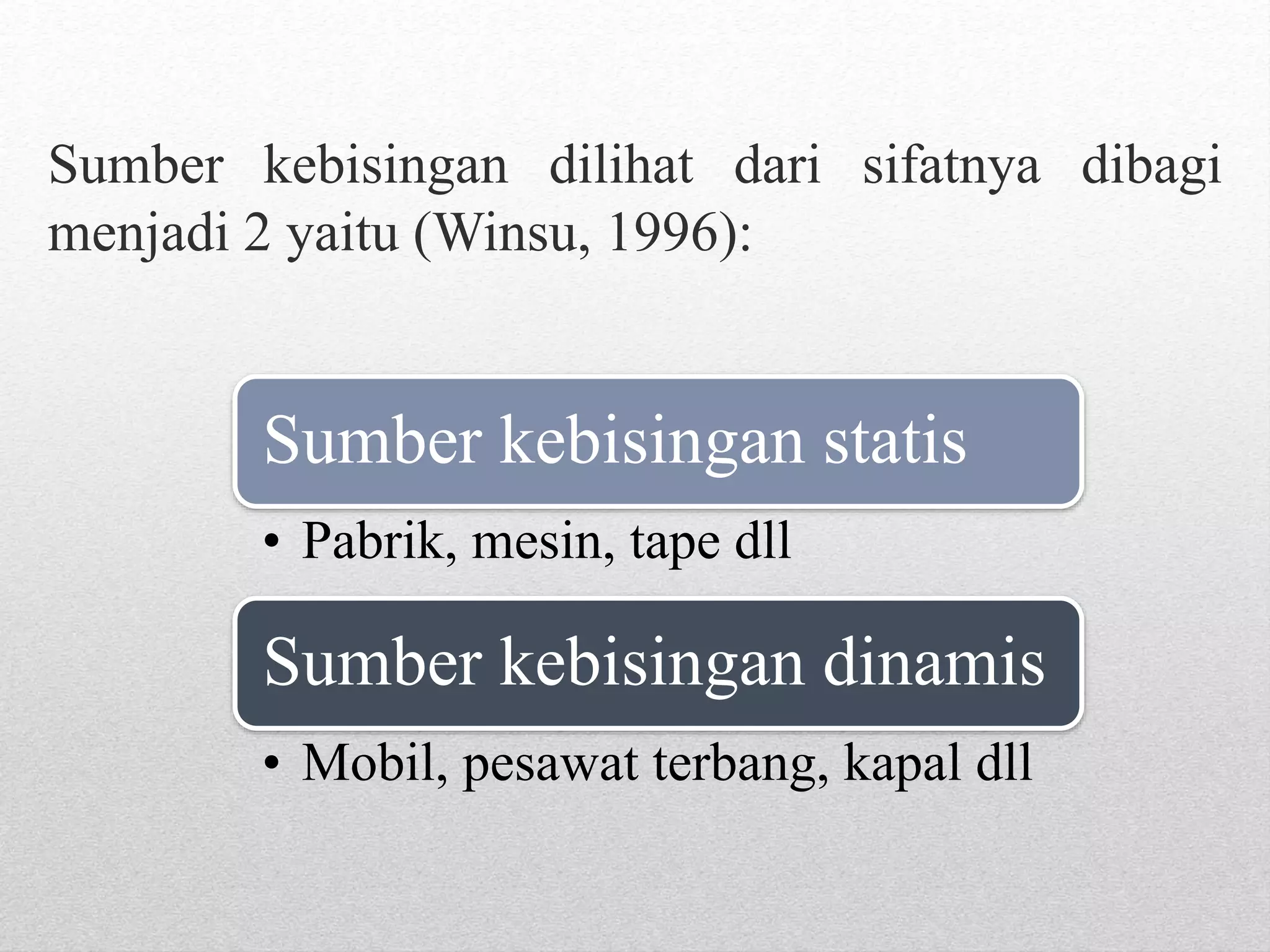 Sumber kebisingan dilihat dari sifatnya dibagi menjadi 2 yaitu (Winsu, 1996):

Sumber kebisingan statis

• Pabrik, mesin, tape dll

Sumber kebisingan dinamis

• Mobil, pesawat terbang, kapal dll